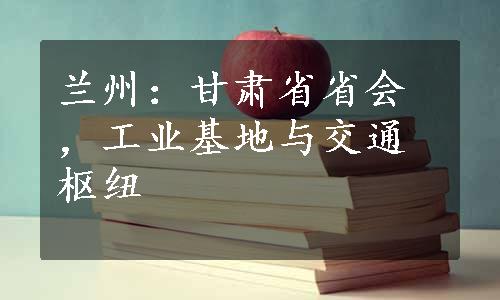 兰州：甘肃省省会，工业基地与交通枢纽